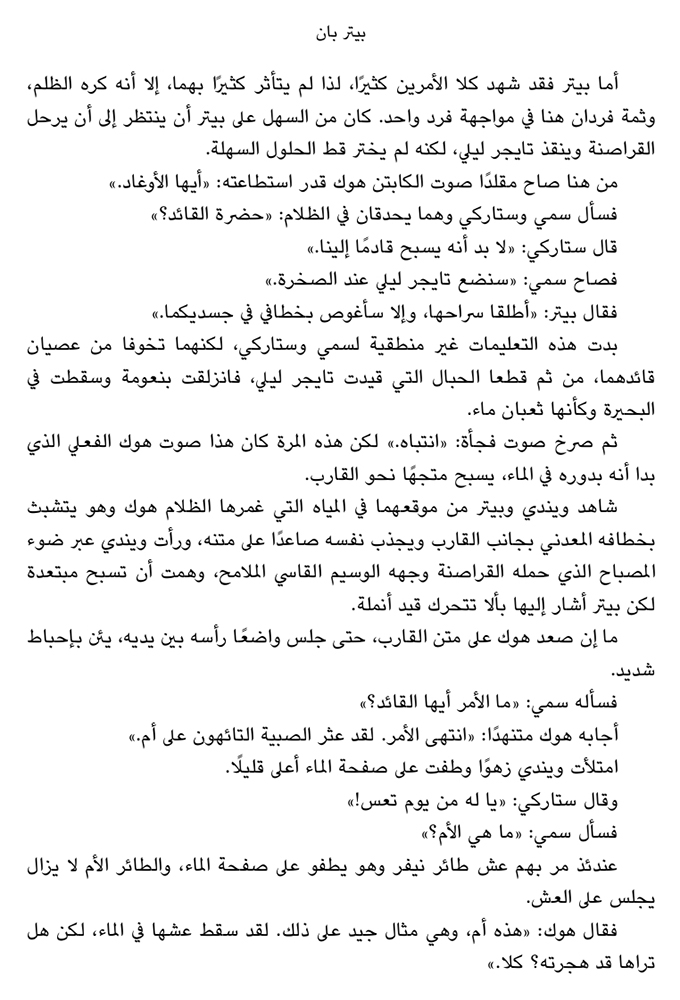 بيتر بان

أما بيتر فقد شهد كلا الأمرين كثيرًا، لذا لم يتأثر كثيرًا بهما، إلا أنه كره الظلم، وثمة فردان هنا في مواجهة فرد واحد. كان من السهل على بيتر أن ينتظر إلى أن يرحل القراصنة وينقذ تايجر ليلي، لكنه لم يختر قط الحلول السهلة.

من هنا صاح مقلدًا صوت الكابتن هوك قدر استطاعته: «أيها الأوغاد.»

فسأل سمي وستاركي وهما يحدقان في الظلام: «حضرة القائد؟»

قال ستاركي: «لا بد أنه يسبح قادمًا إلينا.»

فصاح سمي: «سنضع تايجر ليلي عند الصخرة.»

فقال بيتر: «أطلقا سراحها، وإلا سأغوص بخطافي في جسديكما.»

بدت هذه التعليمات غير منطقية لسمي وستاركي، لكنهما تخوفا من عصيان قائدهما، من ثم قطعا الحبال التي قيدت تايجر ليلي، فانزلقت بنعومة وسقطت في البحيرة وكأنها ثعبان ماء.

ثم صرخ صوت فجأة: «انتباه.» لكن هذه المرة كان هذا صوت هوك الفعلي الذي بدا أنه بدوره في الماء، يسبح متجهًا نحو القارب.

شاهد ويندي وبيتر من موقعهما في المياه التي غمرها الظلام هوك وهو يتشبث بخطافه المعدني بجانب القارب ويجذب نفسه صاعدًا على متنه، ورأت ويندي عبر ضوء المصباح الذي حمله القراصنة وجهه الوسيم القاسي الملامح، وهمت أن تسبح مبتعدة لكن بيتر أشار إليها بألا تتحرك قيد أنملة.

ما إن صعد هوك على متن القارب، حتى جلس واضعًا رأسه بين يديه، يئن بإحباط شديد.

فسأله سمي: «ما الأمر أيها القائد؟»

أجابه هوك متنهدًا: «انتهى الأمر. لقد عثر الصبية التائهون على أم.»

امتلأت ويندي زهوًا وطفت على صفحة الماء أعلى قليلًا.

وقال ستاركي: «يا له من يوم تعس!»

فسأل سمي: «ما هي الأم؟»

عندئذ مر بهم عش طائر نيفر وهو يطفو على صفحة الماء، والطائر الأم لا يزال يجلس على العش.

فقال هوك: «هذه أم، وهي مثال جيد على ذلك. لقد سقط عشها في الماء، لكن هل تراها قد هجرته؟ كلا.»